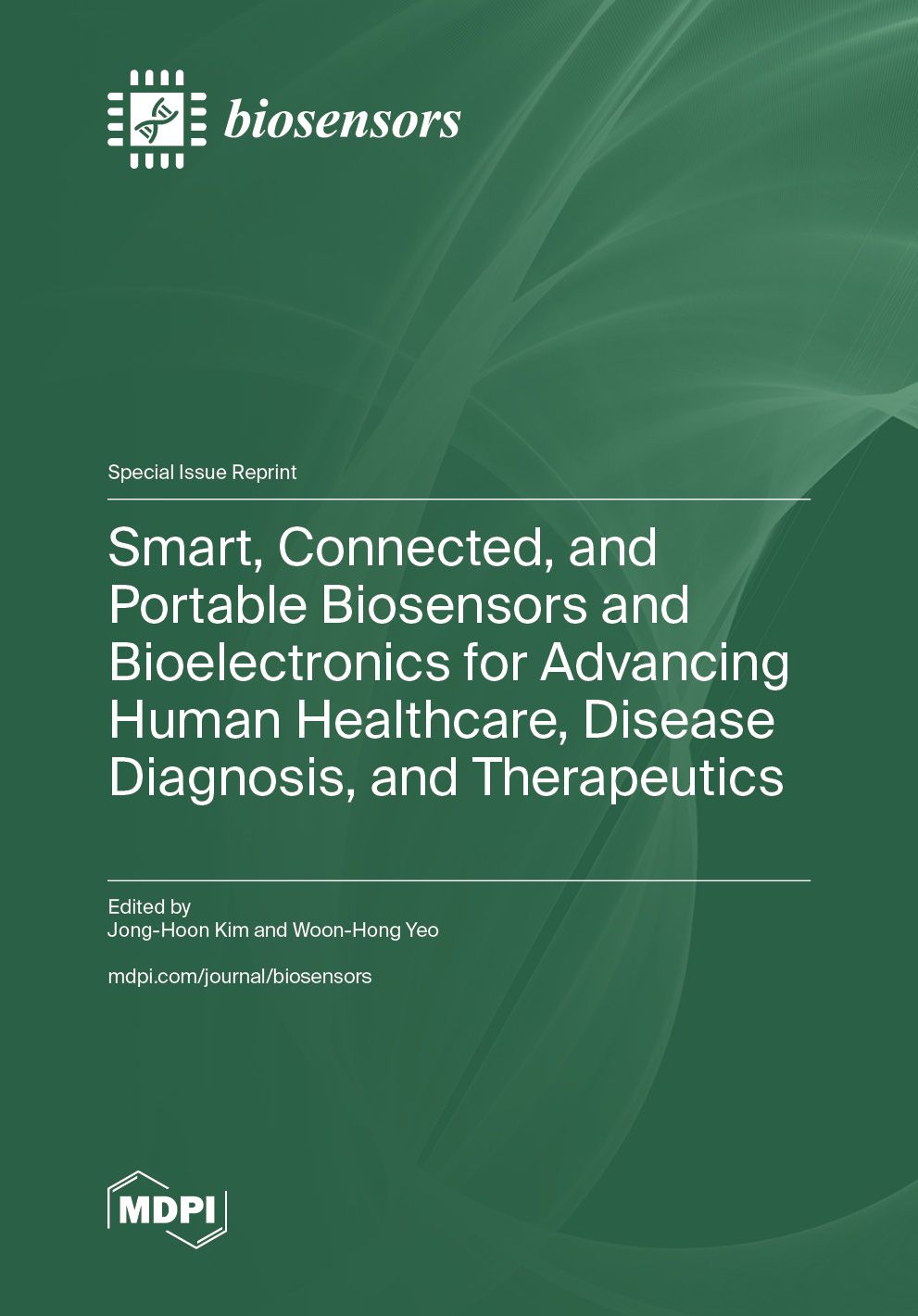 biosensors

Special Issue Reprint

Smart, Connected, and Portable Biosensors and Bioelectronics for Advancing Human Healthcare, Disease Diagnosis, and Therapeutics

Edited by
Jong-Hoon Kim and Woon-Hong Yeo

mdpi.com/journal/biosensors

MDPI